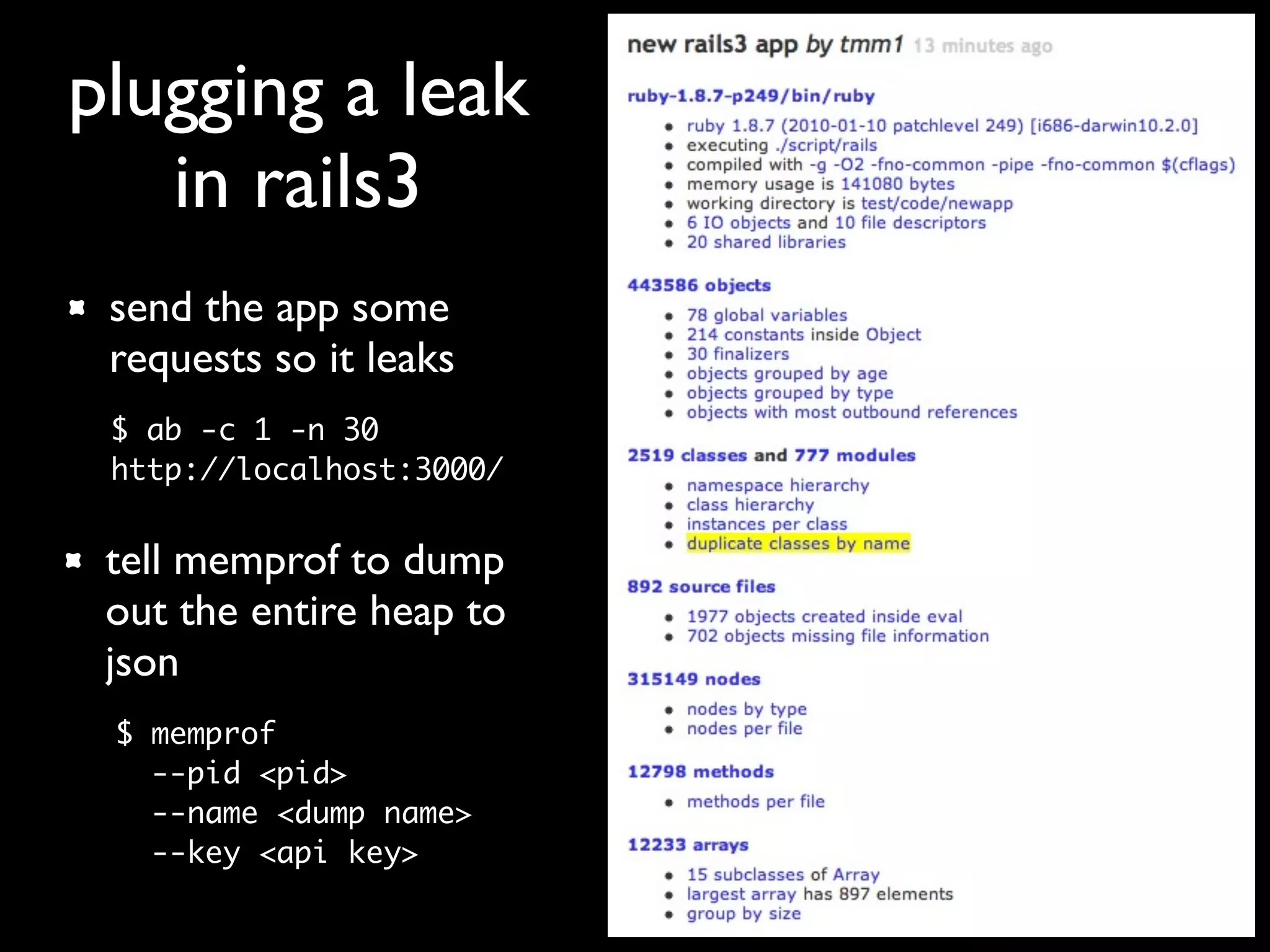 plugging a leak in rails3

send the app some requests so it leaks

$ ab -c 1 -n 30 http://localhost:3000/

tell memprof to dump out the entire heap to json

$ memprof
--pid <pid>
--name <dump name>
--key <api key>

new rails3 app by tmm1 13 minutes ago

ruby-1.8.7-p249/bin/ruby

- ruby 1.8.7 (2010-01-10 patchlevel 249) [i686-darwin10.2.0]
- executing ./script/rails
- compiled with -g -O2 -fno-common -pipe -fno-common $(cflags)
- memory usage is 141080 bytes
- working directory is test/code/newapp
- 6 IO objects and 10 file descriptors
- 20 shared libraries

443586 objects

- 78 global variables
- 214 constants inside Object
- 30 finalizers
- objects grouped by age
- objects grouped by type
- objects with most outbound references

2519 classes and 777 modules

- namespace hierarchy
- class hierarchy
- instances per class
- duplicate classes by name

892 source files

- 1977 objects created inside eval
- 702 objects missing file information

315149 nodes

- nodes by type
- nodes per file

12798 methods

- methods per file

12233 arrays

- 15 subclasses of Array
- largest array has 897 elements
- group by size